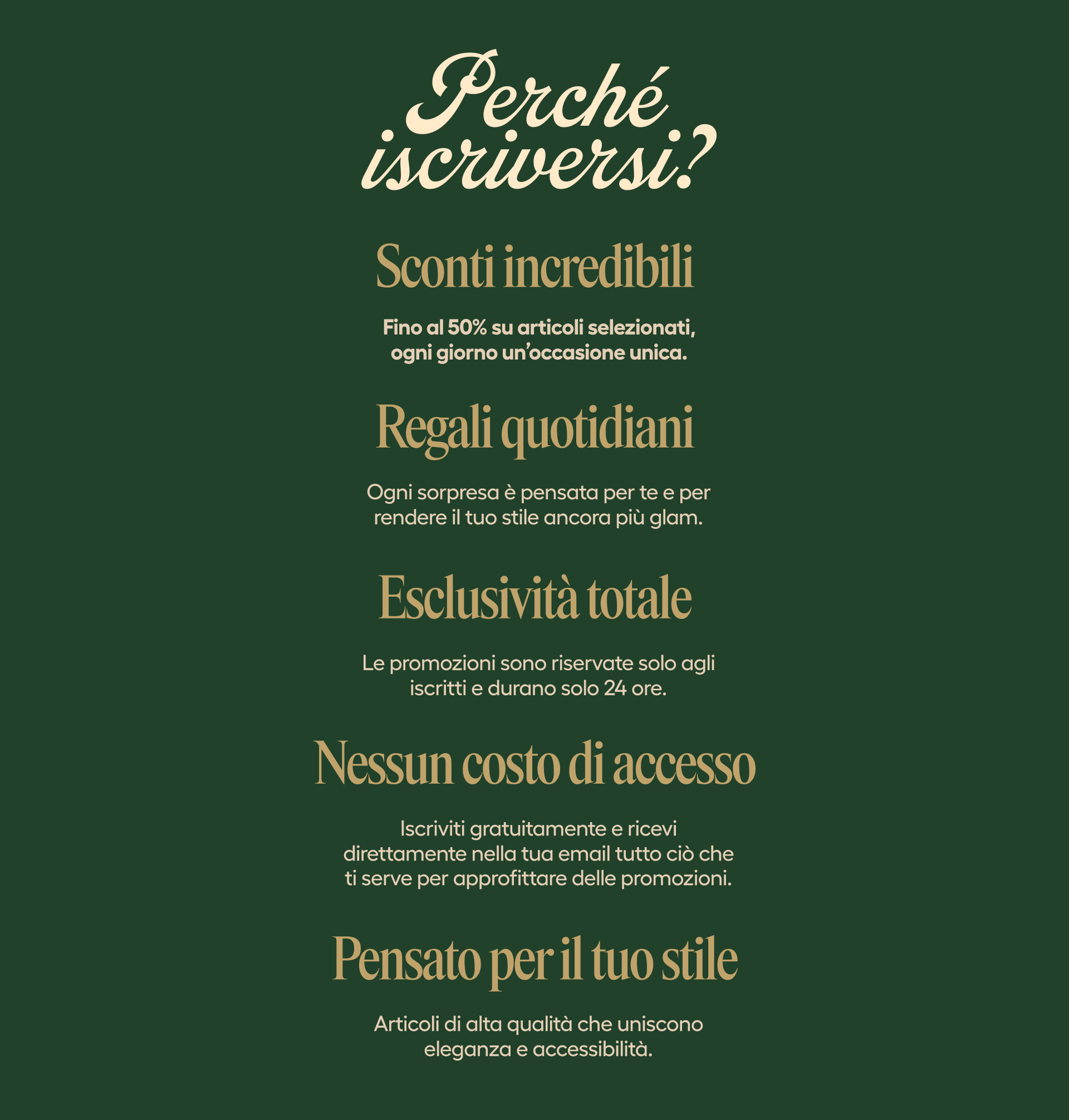 Perché iscriversi?

Sconti incredibili

Fino al 50% su articoli selezionati, ogni giorno un'occasione unica.

Regali quotidiani

Ogni sorpresa è pensata per te e per rendere il tuo stile ancora più glam.

Esclusività totale

Le promozioni sono riservate solo agli iscritti e durano solo 24 ore.

Nessun costo di accesso

Iscriviti gratuitamente e ricevi direttamente nella tua email tutto ciò che ti serve per approfittare delle promozioni.

Pensato per il tuo stile

Articoli di alta qualità che uniscono eleganza e accessibilità.